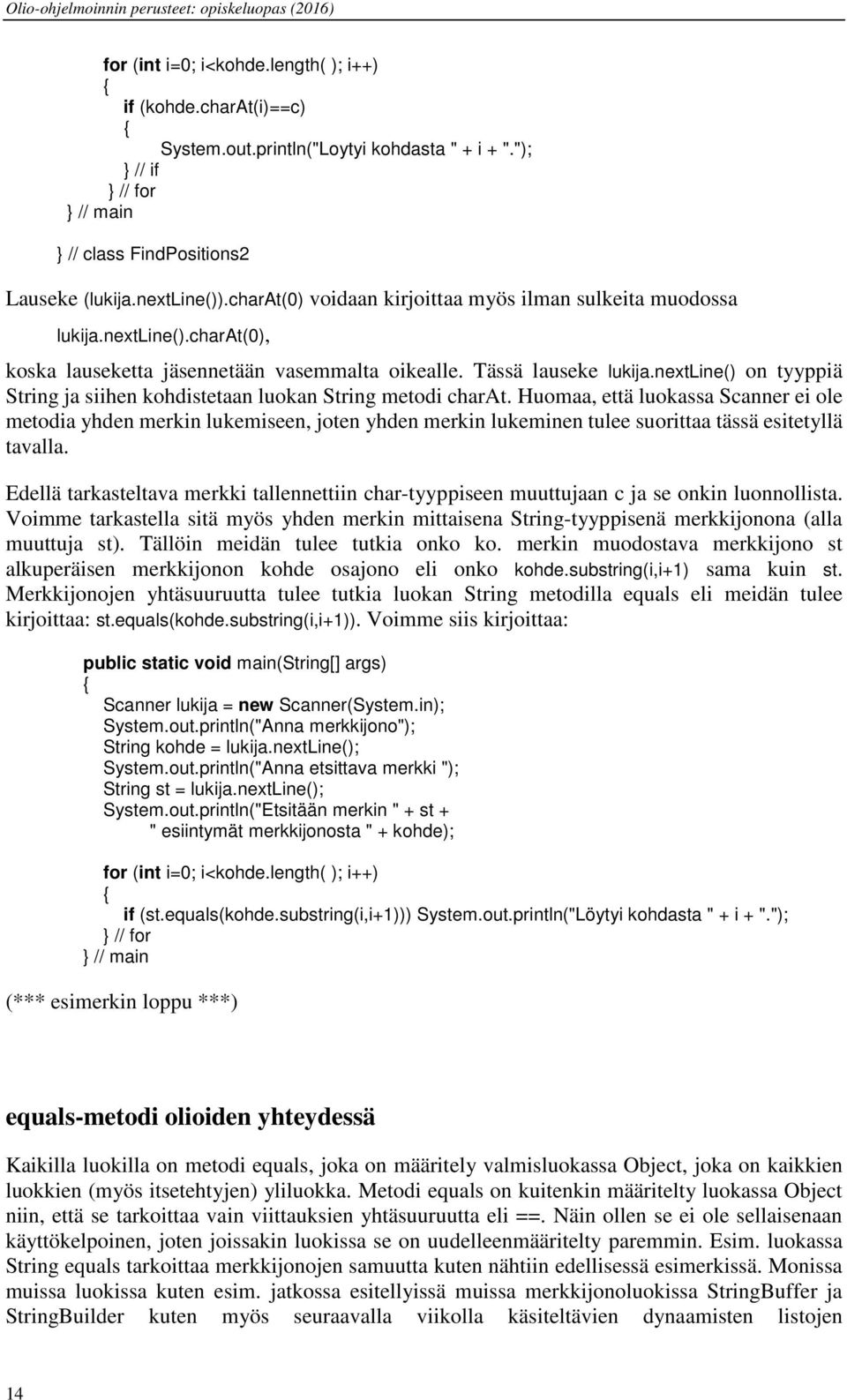 Olio-ohjelmoinnin perusteet: opiskeluopas (2016)

for (int i=0; i<kohde.length( ); i++)
{
if (kohde.charAt(i)==c)
{
System.out.println("Loytyi kohdasta " + i + ".");
} // if
} // for
} // main

} // class FindPositions2

Lauseke (lukija.nextLine()).charAt(0) voidaan kirjoittaa myös ilman sulkeita muodossa

lukija.nextLine().charAt(0),

koska lauseketta jäsennetään vasemmalta oikealle. Tässä lauseke lukija.nextLine() on tyyppiä String ja siihen kohdistetaan luokan String metodi charAt. Huomaa, että luokassa Scanner ei ole metodia yhden merkin lukemiseen, joten yhden merkin lukeminen tulee suorittaa tässä esitetyllä tavalla.

Edellä tarkasteltava merkki tallennettiin char-tyyppiseen muuttujaan c ja se onkin luonnollista. Voimme tarkastella sitä myös yhden merkin mittaisena String-tyyppisenä merkkijonona (alla muuttuja st). Tällöin meidän tulee tutkia onko ko. merkin muodostava merkkijono st alkuperäisen merkkijonon kohde osajono eli onko kohde.substring(i,i+1) sama kuin st. Merkkijonojen yhtäsuuruutta tulee tutkia luokan String metodilla equals eli meidän tulee kirjoittaa: st.equals(kohde.substring(i,i+1)). Voimme siis kirjoittaa:

public static void main(String[] args)
{
Scanner lukija = new Scanner(System.in);
System.out.println("Anna merkkijono");
String kohde = lukija.nextLine();
System.out.println("Anna etsittava merkki ");
String st = lukija.nextLine();
System.out.println("Etsitään merkin " + st +
" esiintymät merkkijonosta " + kohde);

for (int i=0; i<kohde.length( ); i++)
{
if (st.equals(kohde.substring(i,i+1))) System.out.println("Löytyi kohdasta " + i + ".");
} // for
} // main

(*** esimerkin loppu ***)

equals-metodi olioiden yhteydessä

Kaikilla luokilla on metodi equals, joka on määritely valmisluokassa Object, joka on kaikkien luokkien (myös itsetehtyjen) yliluokka. Metodi equals on kuitenkin määritelty luokassa Object niin, että se tarkoittaa vain viittauksien yhtäsuuruutta eli ==. Näin ollen se ei ole sellaisenaan käyttökelpoinen, joten joissakin luokissa se on uudelleenmääritelty paremmin. Esim. luokassa String equals tarkoittaa merkkijonojen samuutta kuten nähtiin edellisessä esimerkissä. Monissa muissa luokissa kuten esim. jatkossa esitellyissä muissa merkkijonoluokissa StringBuffer ja StringBuilder kuten myös seuraavalla viikolla käsiteltävien dynaamisten listojen

14